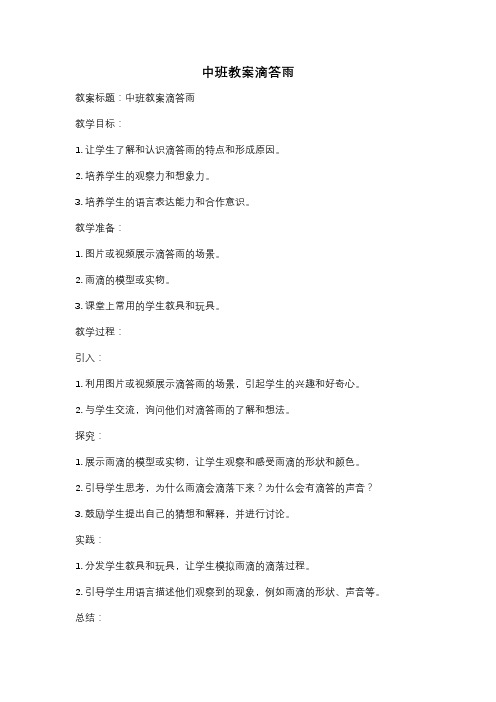 中班教案滴答雨

教案标题：中班教案滴答雨

教学目标：

1. 让学生了解和认识滴答雨的特点和形成原因。

2. 培养学生的观察力和想象力。

3. 培养学生的语言表达能力和合作意识。

教学准备：

1. 图片或视频展示滴答雨的场景。

2. 雨滴的模型或实物。

3. 课堂上常用的学生教具和玩具。

教学过程：

引入：

1. 利用图片或视频展示滴答雨的场景，引起学生的兴趣和好奇心。

2. 与学生交流，询问他们对滴答雨的了解和想法。

探究：

1. 展示雨滴的模型或实物，让学生观察和感受雨滴的形状和颜色。

2. 引导学生思考，为什么雨滴会滴落下来？为什么会有滴答的声音？

3. 鼓励学生提出自己的猜想和解释，并进行讨论。

实践：

1. 分发学生教具和玩具，让学生模拟雨滴的滴落过程。

2. 引导学生用语言描述他们观察到的现象，例如雨滴的形状、声音等。

总结：